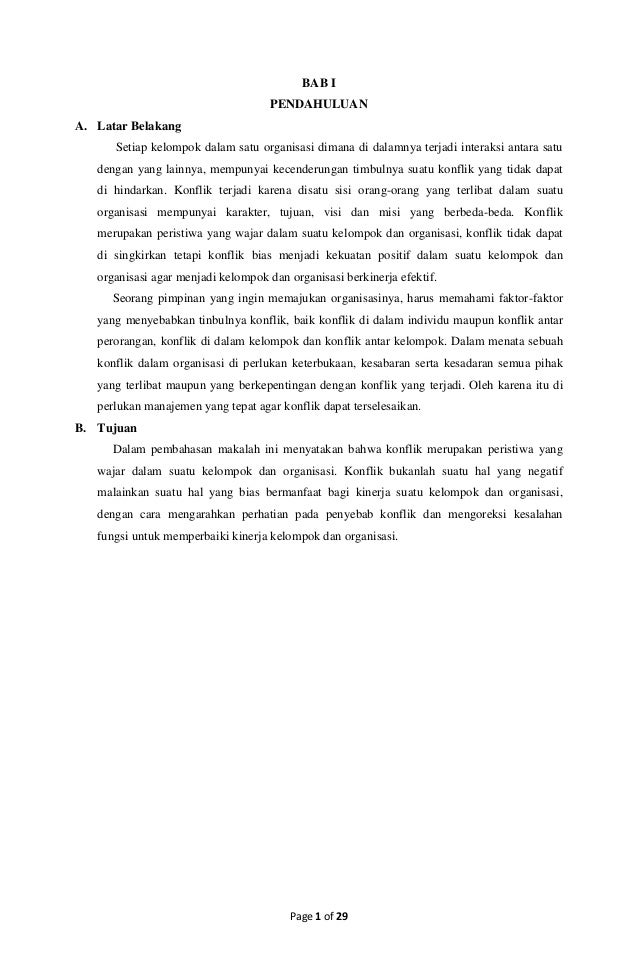 BAB I
PENDAHULUAN

A. Latar Belakang

Setiap kelompok dalam satu organisasi dimana di dalamnya terjadi interaksi antara satu dengan yang lainnya, mempunyai kecenderungan timbulnya suatu konflik yang tidak dapat di hindarkan. Konflik terjadi karena disatu sisi orang-orang yang terlibat dalam suatu organisasi mempunyai karakter, tujuan, visi dan misi yang berbeda-beda. Konflik merupakan peristiwa yang wajar dalam suatu kelompok dan organisasi, konflik tidak dapat di singkirkan tetapi konflik bias menjadi kekuatan positif dalam suatu kelompok dan organisasi agar menjadi kelompok dan organisasi berkinerja efektif.

Seorang pimpinan yang ingin memajukan organisasinya, harus memahami faktor-faktor yang menyebabkan tinbulnya konflik, baik konflik di dalam individu maupun konflik antar perorangan, konflik di dalam kelompok dan konflik antar kelompok. Dalam menata sebuah konflik dalam organisasi di perlukan keterbukaan, kesabaran serta kesadaran semua pihak yang terlibat maupun yang berkepentingan dengan konflik yang terjadi. Oleh karena itu di perlukan manajemen yang tepat agar konflik dapat terselesaikan.

B. Tujuan

Dalam pembahasan makalah ini menyatakan bahwa konflik merupakan peristiwa yang wajar dalam suatu kelompok dan organisasi. Konflik bukanlah suatu hal yang negatif malainkan suatu hal yang bias bermanfaat bagi kinerja suatu kelompok dan organisasi, dengan cara mengarahkan perhatian pada penyebab konflik dan mengoreksi kesalahan fungsi untuk memperbaiki kinerja kelompok dan organisasi.

Page 1 of 29